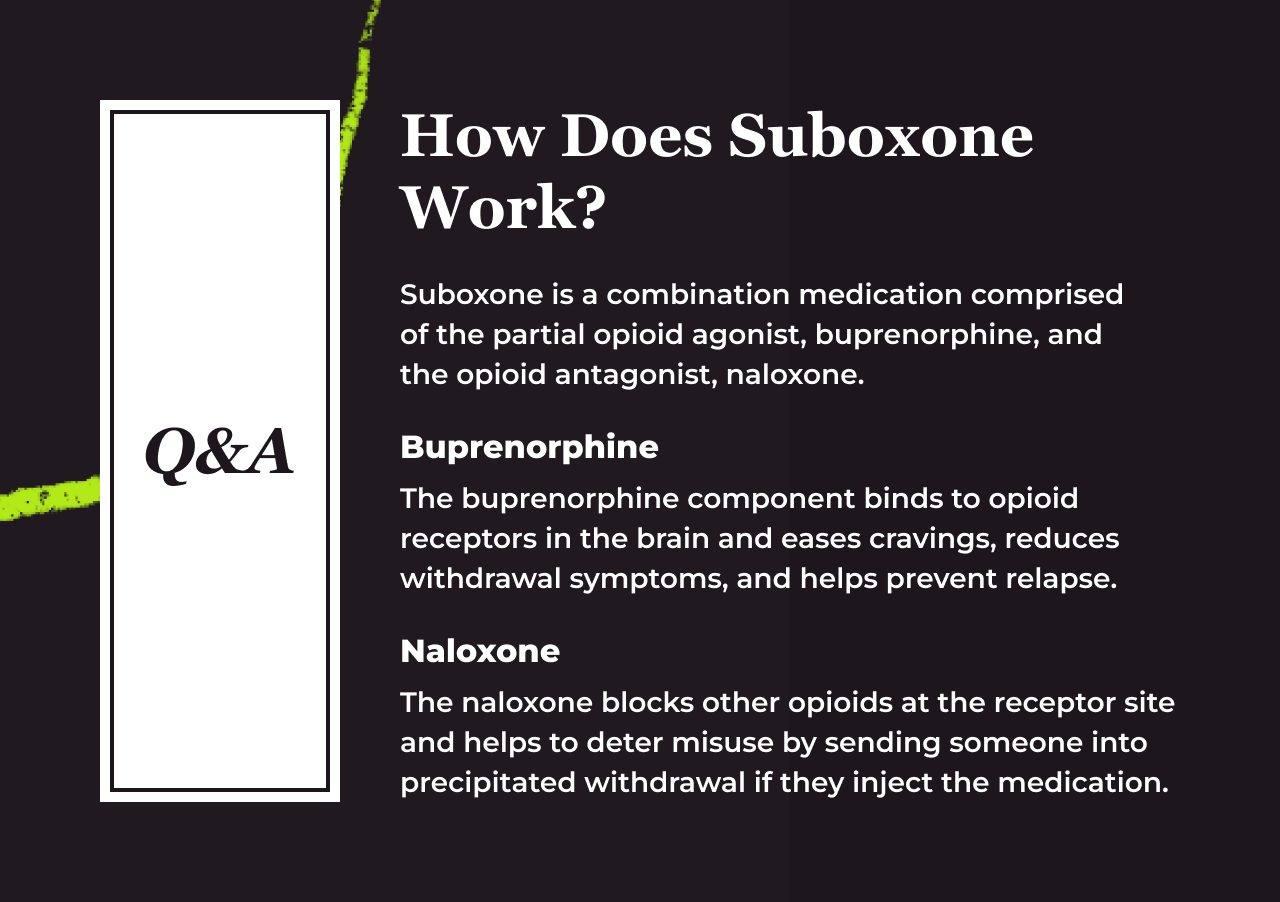 Q&A

How Does Suboxone Work?

Suboxone is a combination medication comprised of the partial opioid agonist, buprenorphine, and the opioid antagonist, naloxone.

Buprenorphine

The buprenorphine component binds to opioid receptors in the brain and eases cravings, reduces withdrawal symptoms, and helps prevent relapse.

Naloxone

The naloxone blocks other opioids at the receptor site and helps to deter misuse by sending someone into precipitated withdrawal if they inject the medication.